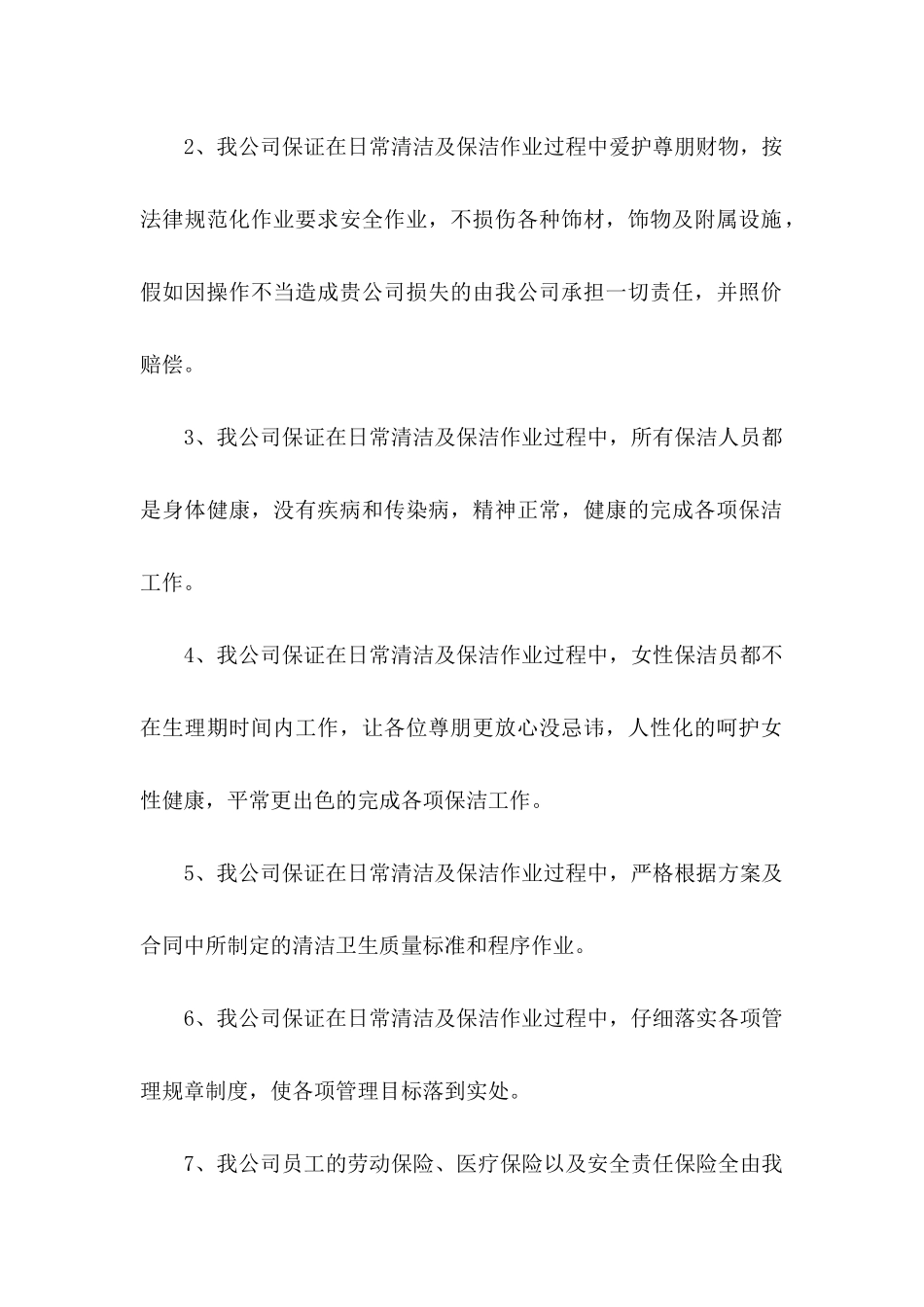 2、我公司保证在日常清洁及保洁作业过程中爱护尊朋财物，按法律规范化作业要求安全作业，不损伤各种饰材，饰物及附属设施，假如因操作不当造成贵公司损失的由我公司承担一切责任，并照价赔偿。

3、我公司保证在日常清洁及保洁作业过程中，所有保洁人员都是身体健康，没有疾病和传染病，精神正常，健康的完成各项保洁工作。

4、我公司保证在日常清洁及保洁作业过程中，女性保洁员都不在生理期时间内工作，让各位尊朋更放心没忌讳，人性化的呵护女性健康，平常更出色的完成各项保洁工作。

5、我公司保证在日常清洁及保洁作业过程中，严格根据方案及合同中所制定的清洁卫生质量标准和程序作业。

6、我公司保证在日常清洁及保洁作业过程中，仔细落实各项管理规章制度，使各项管理目标落到实处。

7、我公司员工的劳动保险、医疗保险以及安全责任保险全由我